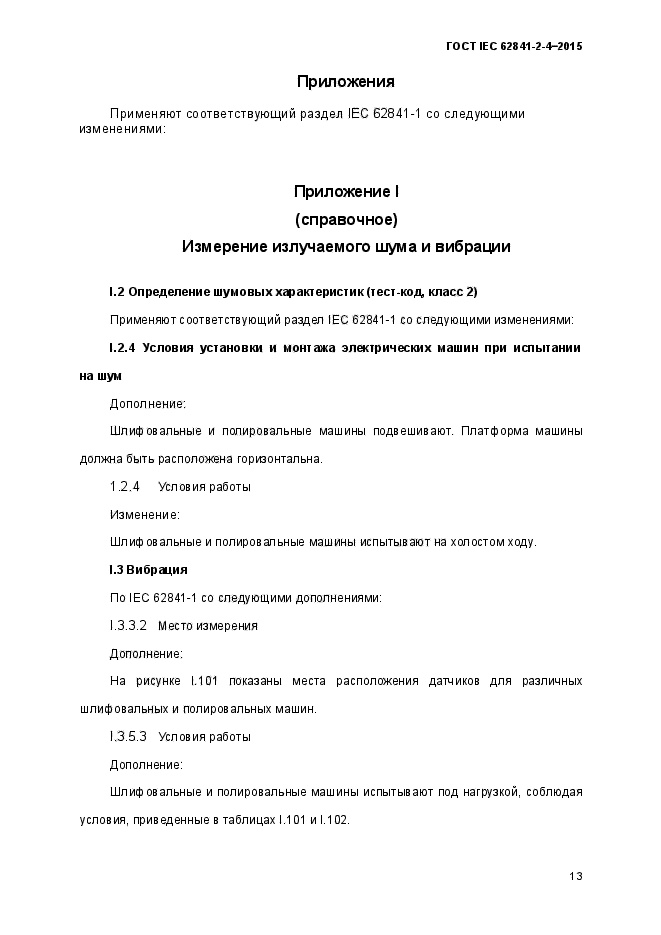 ГОСТ IEC 62841-2-4–2015

Приложения

Применяют соответствующий раздел IEC 62841-1 со следующими изменениями:

Приложение I
(справочное)
Измерение излучаемого шума и вибрации

I.2 Определение шумовых характеристик (тест-код, класс 2)

Применяют соответствующий раздел IEC 62841-1 со следующими изменениями:

I.2.4 Условия установки и монтажа электрических машин при испытании на шум

Дополнение:

Шлифовальные и полировальные машины подвешивают. Платформа машины должна быть расположена горизонтальна.

1.2.4 Условия работы

Изменение:

Шлифовальные и полировальные машины испытывают на холостом ходу.

I.3 Вибрация

По IEC 62841-1 со следующими дополнениями:

I.3.3.2 Место измерения

Дополнение:

На рисунке I.101 показаны места расположения датчиков для различных шлифовальных и полировальных машин.

I.3.5.3 Условия работы

Дополнение:

Шлифовальные и полировальные машины испытывают под нагрузкой, соблюдая условия, приведенные в таблицах I.101 и I.102.

13